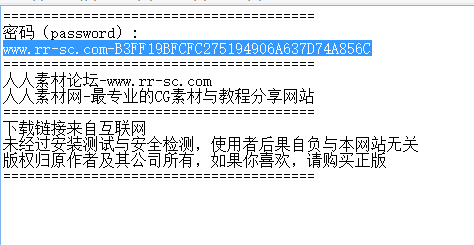 ========================================
密码（password）:
www.rr-sc.com-B3FF19BFCFC275194906A637D74A856C
========================================
人人素材论坛-www.rr-sc.com
人人素材网-最专业的CG素材与教程分享网站
========================================
下载链接来自互联网
未经过安装测试与安全检测，使用者后果自负与本网站无关
版权归原作者及其公司所有，如果你喜欢，请购买正版
========================================